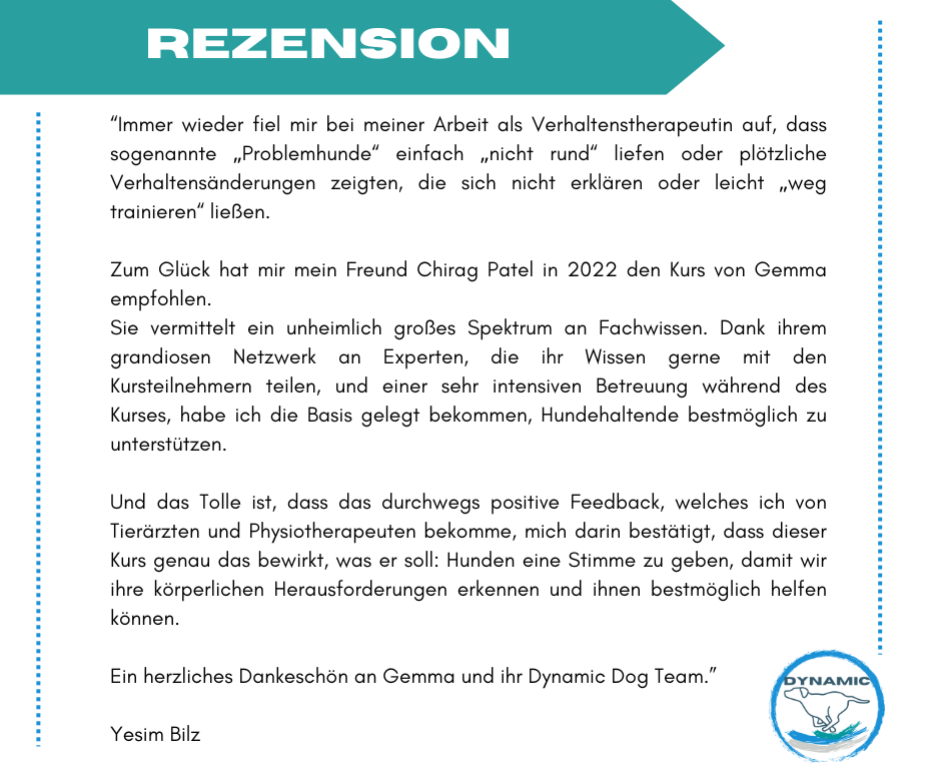 REZENSION

“Immer wieder fiel mir bei meiner Arbeit als Verhaltenstherapeutin auf, dass sogenannte „Problemhunde“ einfach „nicht rund“ liefen oder plötzliche Verhaltensänderungen zeigten, die sich nicht erklären oder leicht „weg trainieren“ ließen.

Zum Glück hat mir mein Freund Chirag Patel in 2022 den Kurs von Gemma empfohlen.
Sie vermittelt ein unheimlich großes Spektrum an Fachwissen. Dank ihrem grandiosen Netzwerk an Experten, die ihr Wissen gerne mit den Kursteilnehmern teilen, und einer sehr intensiven Betreuung während des Kurses, habe ich die Basis gelegt bekommen, Hundehaltende bestmöglich zu unterstützen.

Und das Tolle ist, dass das durchwegs positive Feedback, welches ich von Tierärzten und Physiotherapeuten bekomme, mich darin bestätigt, dass dieser Kurs genau das bewirkt, was er soll: Hunden eine Stimme zu geben, damit wir ihre körperlichen Herausforderungen erkennen und ihnen bestmöglich helfen können.

Ein herzliches Dankeschön an Gemma und ihr Dynamic Dog Team.”

Yesim Bilz

DYNAMIC